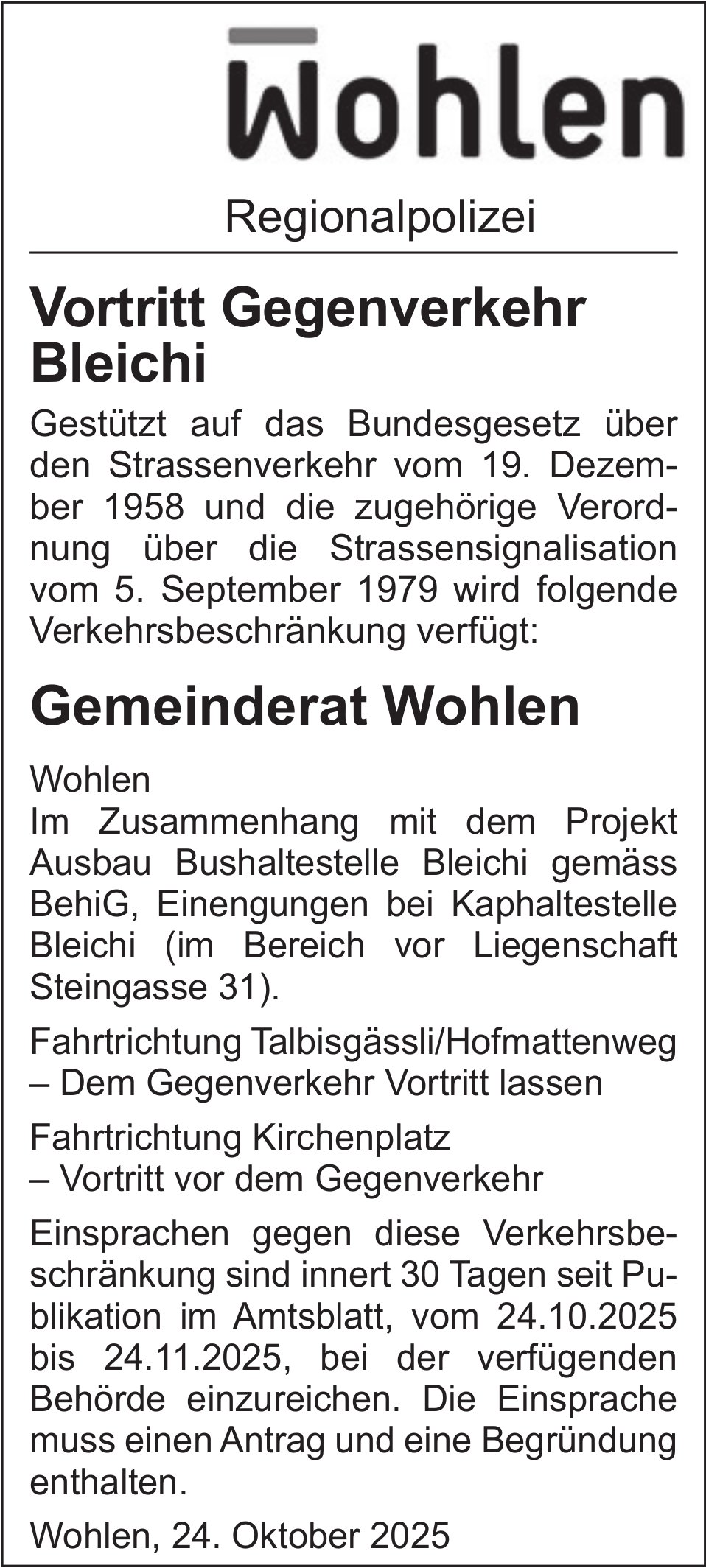 Wohlen

Regionalpolizei

Vortritt Gegenverkehr Bleichi

Gestützt auf das Bundesgesetz über den Strassenverkehr vom 19. Dezember 1958 und die zugehörige Verordnung über die Strassensignalisation vom 5. September 1979 wird folgende Verkehrsbeschränkung verfügt:

Gemeinderat Wohlen

Wohlen
Im Zusammenhang mit dem Projekt Ausbau Bushaltestelle Bleichi gemäss BehiG, Einengungen bei Kaphaltestelle Bleichi (im Bereich vor Liegenschaft Steingasse 31).

Fahrtrichtung Talbisgässli/Hofmattenweg
– Dem Gegenverkehr Vortritt lassen

Fahrtrichtung Kirchenplatz
– Vortritt vor dem Gegenverkehr

Einsprachen gegen diese Verkehrsbeschränkung sind innert 30 Tagen seit Publikation im Amtsblatt, vom 24.10.2025 bis 24.11.2025, bei der verfügenden Behörde einzureichen. Die Einsprache muss einen Antrag und eine Begründung enthalten.

Wohlen, 24. Oktober 2025